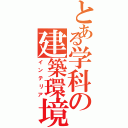 とある学科の建築環境

インテリア